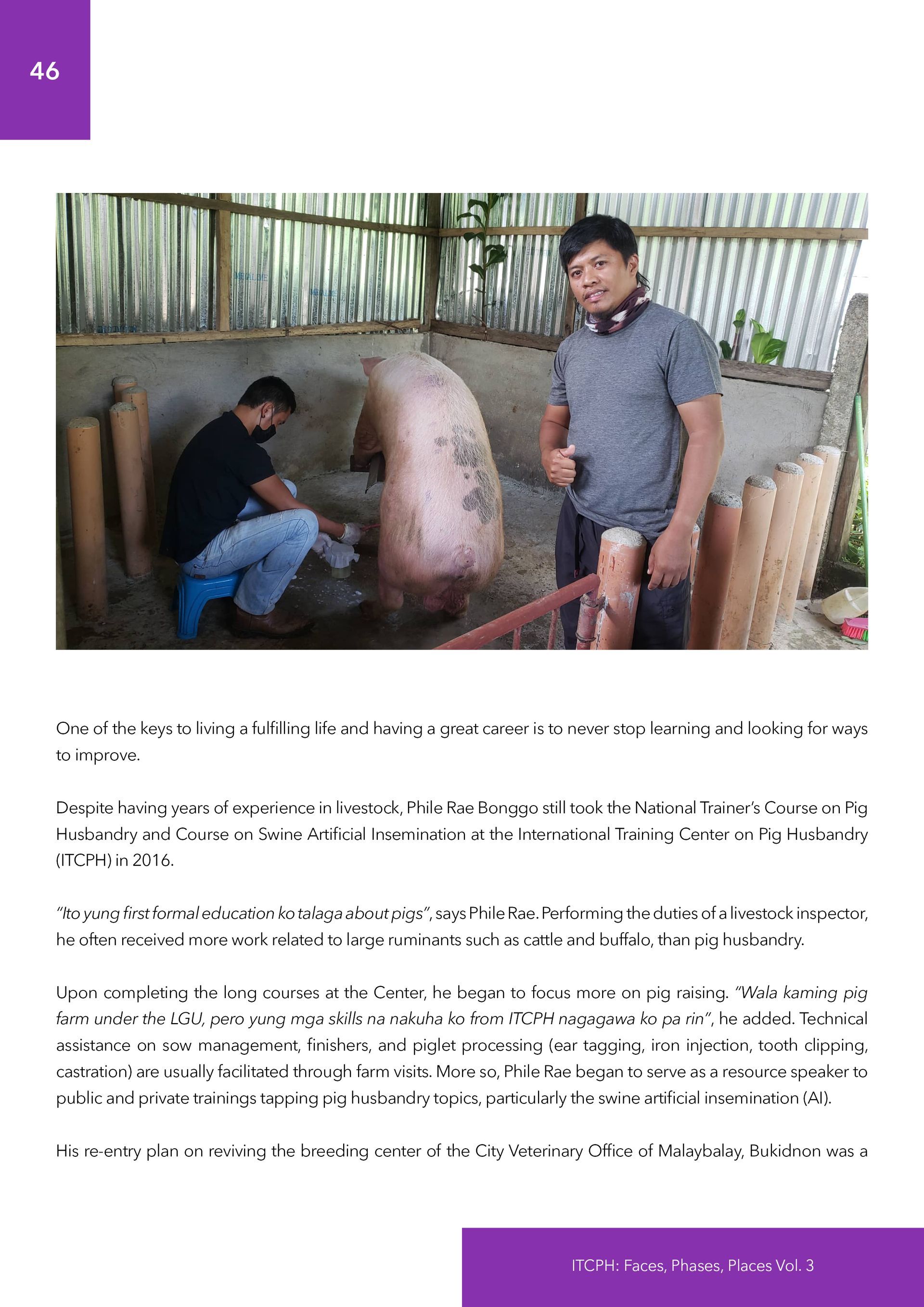 46

One of the keys to living a fulfilling life and having a great career is to never stop learning and looking for ways to improve.

Despite having years of experience in livestock, Phile Rae Bonggo still took the National Trainer's Course on Pig Husbandry and Course on Swine Artificial Insemination at the International Training Center on Pig Husbandry (ITCPH) in 2016.

"Ito yung first formal education ko talaga about pigs", says Phile Rae. Performing the duties of a livestock inspector, he often received more work related to large ruminants such as cattle and buffalo, than pig husbandry.

Upon completing the long courses at the Center, he began to focus more on pig raising. "Wala kaming pig farm under the LGU, pero yung mga skills na nakuha ko from ITCPH nagagawa ko pa rin", he added. Technical assistance on sow management, finishers, and piglet processing (ear tagging, iron injection, tooth clipping, castration) are usually facilitated through farm visits. More so, Phile Rae began to serve as a resource speaker to public and private trainings tapping pig husbandry topics, particularly the swine artificial insemination (AI).

His re-entry plan on reviving the breeding center of the City Veterinary Office of Malaybalay, Bukidnon was a

ITCPH: Faces, Phases, Places Vol. 3